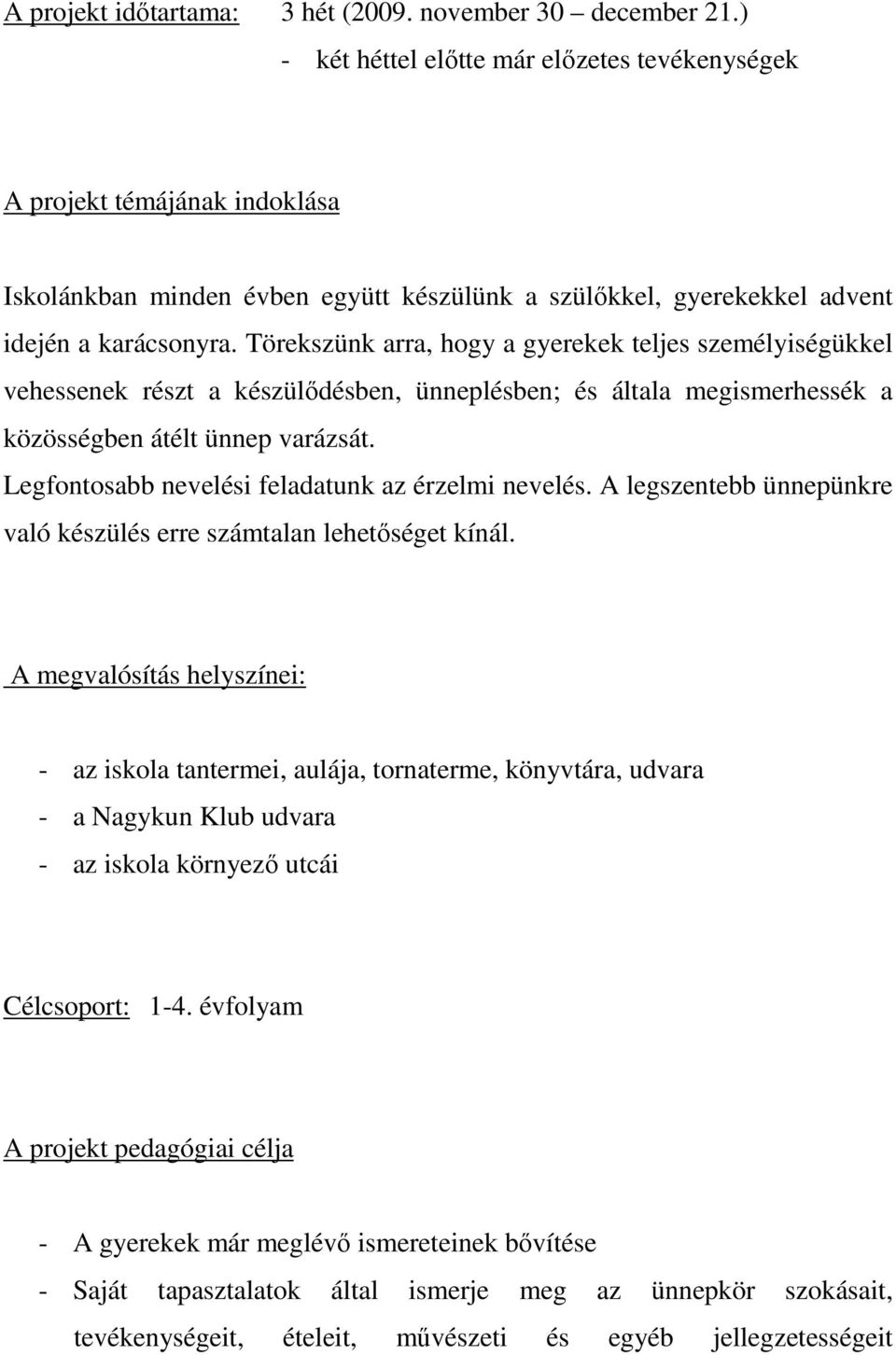 A projekt időtartama: 3 hét (2009. november 30 – december 21.)
- két héttel előtte már előzetes tevékenységek

A projekt témájának indoklása

Iskolánkban minden évben együtt készülünk a szülőkkel, gyerekekkel advent idején a karácsonyra. Törekszünk arra, hogy a gyerekek teljes személyiségükkel vehessenek részt a készülődésben, ünneplésben; és általa megismerhessék a közösségben átélt ünnep varázsát.
Legfontosabb nevelési feladatunk az érzelmi nevelés. A legszentebb ünnepünkre való készülés erre számtalan lehetőséget kínál.

A megvalósítás helyszínei:

- az iskola tantermei, aulája, tornaterme, könyvtára, udvara
- a Nagykun Klub udvara
- az iskola környező utcái

Célcsoport: 1-4. évfolyam

A projekt pedagógiai célja

- A gyerekek már meglévő ismereteinek bővítése
- Saját tapasztalatok által ismerje meg az ünnepkör szokásait, tevékenységeit, ételeit, művészeti és egyéb jellegzetességeit